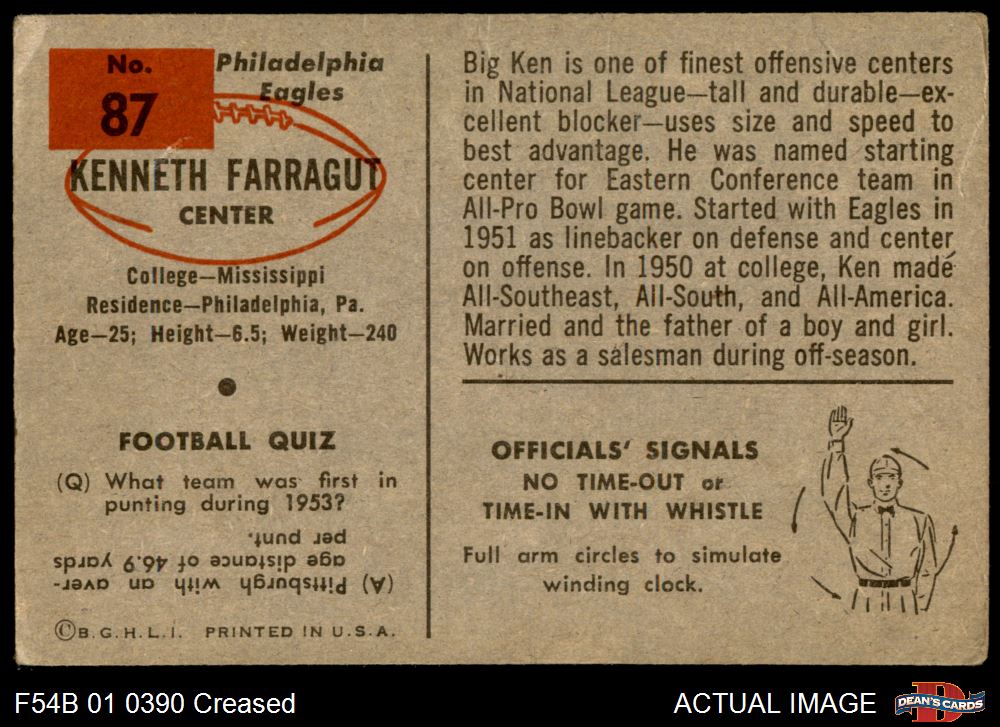 No.
87

Philadelphia
Eagles

KENNETH FARRAGUT
CENTER

College—Mississippi
Residence—Philadelphia, Pa.
Age—25; Height—6.5; Weight—240

FOOTBALL QUIZ

(Q) What team was first in punting during 1953?

(A) Pittsburgh with an average distance of 46.9 yards per punt.

©B.G.H.L.I. PRINTED IN U.S.A.

Big Ken is one of finest offensive centers in National League—tall and durable—excellent blocker—uses size and speed to best advantage. He was named starting center for Eastern Conference team in All-Pro Bowl game. Started with Eagles in 1951 as linebacker on defense and center on offense. In 1950 at college, Ken made All-Southeast, All-South, and All-America. Married and the father of a boy and girl. Works as a salesman during off-season.

OFFICIALS' SIGNALS
NO TIME-OUT or
TIME-IN WITH WHISTLE

Full arm circles to simulate winding clock.

F54B 01 0390 Creased

ACTUAL IMAGE

DEAN'S CARDS